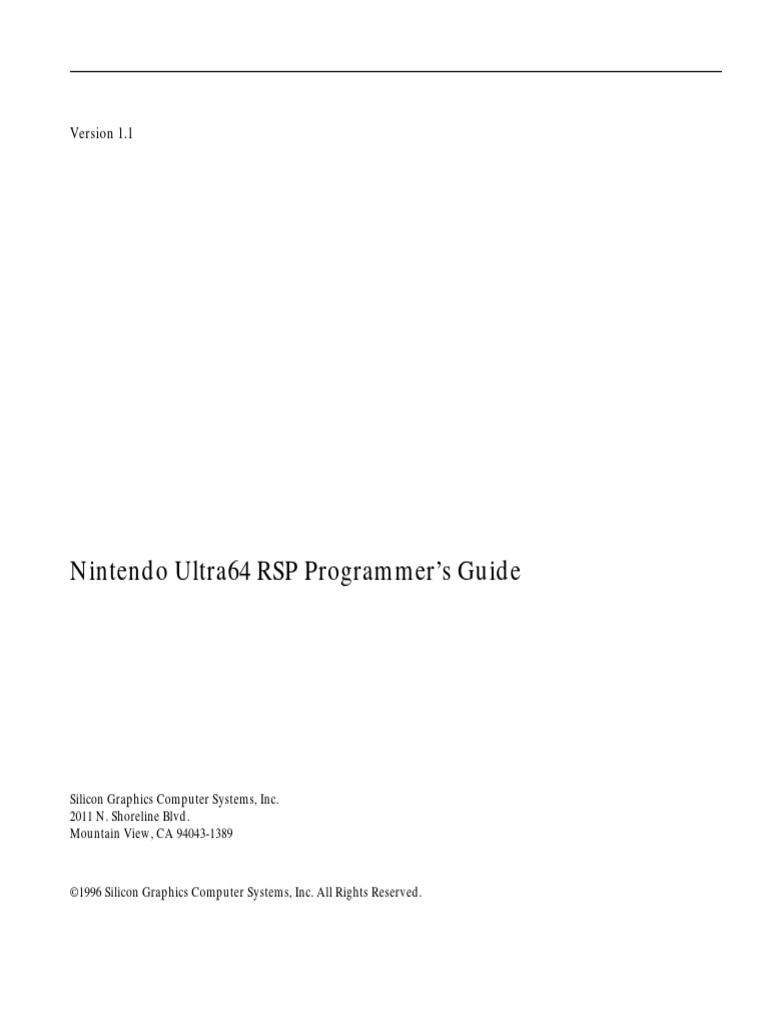 Version 1.1

Nintendo Ultra64 RSP Programmer's Guide

Silicon Graphics Computer Systems, Inc.
2011 N. Shoreline Blvd.
Mountain View, CA 94043-1389

©1996 Silicon Graphics Computer Systems, Inc. All Rights Reserved.